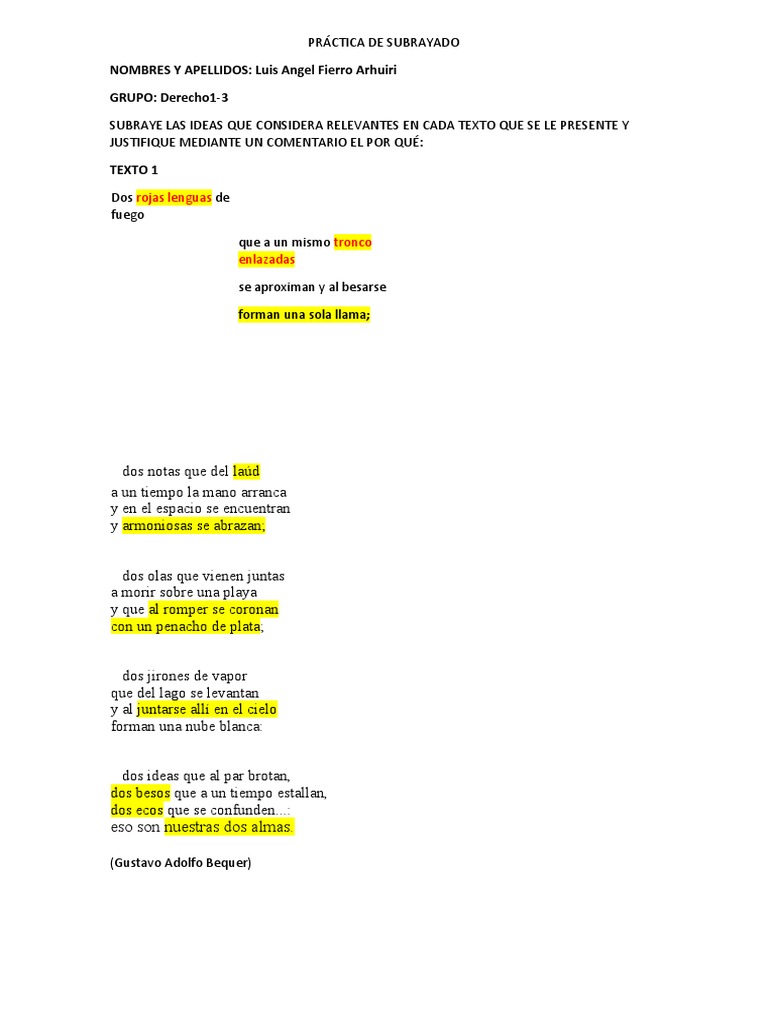 PRÁCTICA DE SUBRAYADO

NOMBRES Y APELLIDOS: Luis Angel Fierro Arhuiri

GRUPO: Derecho1-3

SUBRAYE LAS IDEAS QUE CONSIDERA RELEVANTES EN CADA TEXTO QUE SE LE PRESENTE Y JUSTIFIQUE MEDIANTE UN COMENTARIO EL POR QUÉ:

TEXTO 1

Dos rojas lenguas de fuego

que a un mismo tronco enlazadas

se aproximan y al besarse

forman una sola llama;

dos notas que del laúd
a un tiempo la mano arranca
y en el espacio se encuentran
y armoniosas se abrazan;

dos olas que vienen juntas
a morir sobre una playa
y que al romper se coronan
con un penacho de plata;

dos jirones de vapor
que del lago se levantan
y al juntarse allí en el cielo
forman una nube blanca:

dos ideas que al par brotan,
dos besos que a un tiempo estallan,
dos ecos que se confunden...:
eso son nuestras dos almas.

(Gustavo Adolfo Bequer)